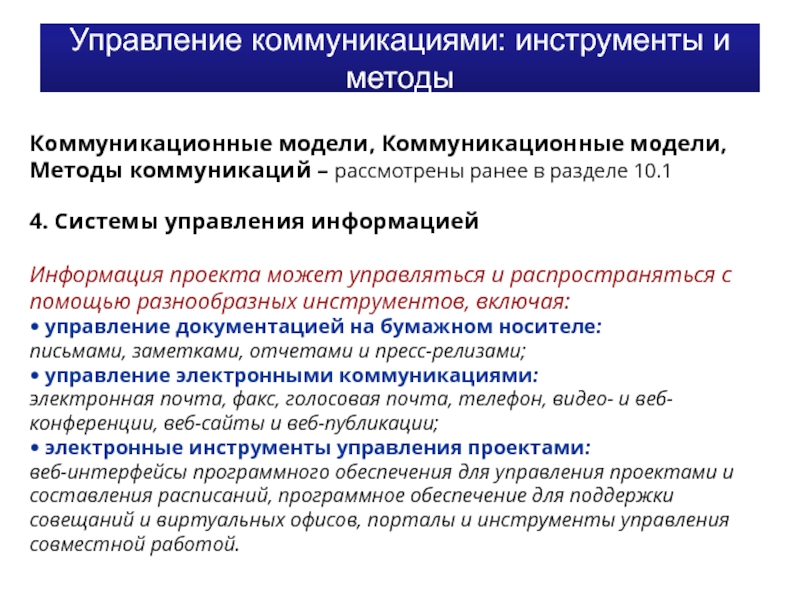 Управление коммуникациями: инструменты и методы

Коммуникационные модели, Коммуникационные модели, Методы коммуникаций – рассмотрены ранее в разделе 10.1

4. Системы управления информацией

Информация проекта может управляться и распространяться с помощью разнообразных инструментов, включая:
• управление документацией на бумажном носителе:
письмами, заметками, отчетами и пресс-релизами;
• управление электронными коммуникациями:
электронная почта, факс, голосовая почта, телефон, видео- и веб-конференции, веб-сайты и веб-публикации;
• электронные инструменты управления проектами:
веб-интерфейсы программного обеспечения для управления проектами и составления расписаний, программное обеспечение для поддержки совещаний и виртуальных офисов, порталы и инструменты управления совместной работой.